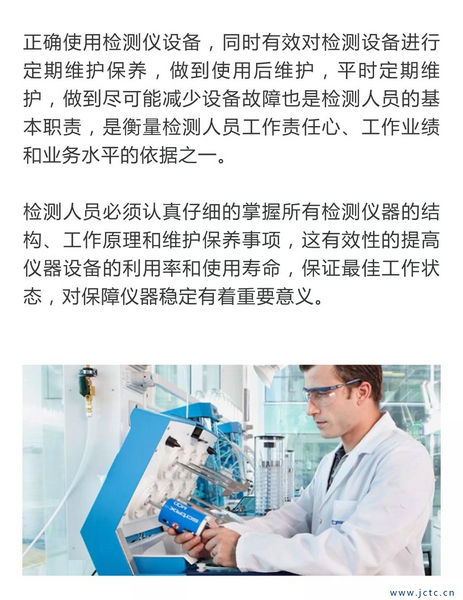 正确使用检测仪设备，同时有效对检测设备进行定期维护保养，做到使用后维护，平时定期维护，做到尽可能减少设备故障也是检测人员的基本职责，是衡量检测人员工作责任心、工作业绩和业务水平的依据之一。

检测人员必须认真仔细的掌握所有检测仪器的结构、工作原理和维护保养事项，这有效性的提高仪器设备的利用率和使用寿命，保证最佳工作状态，对保障仪器稳定有着重要意义。

www.jctc.cn